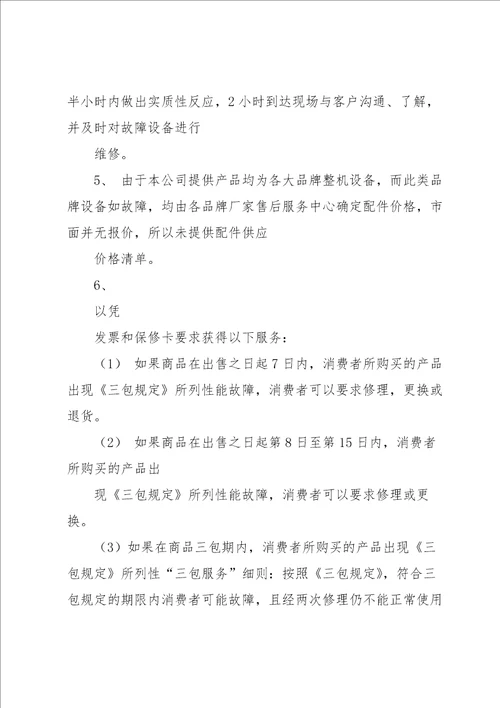 半小时内做出实质性反应，2小时到达现场与客户沟通、了解，并及时对故障设备进行

维修。

5、 由于本公司提供产品均为各大品牌整机设备，而此类品牌设备如故障，均由各品牌厂家售后服务中心确定配件价格，市面并无报价，所以未提供配件供应

价格清单。

6、

以凭

发票和保修卡要求获得以下服务：

（1） 如果商品在出售之日起7日内，消费者所购买的产品出现《三包规定》所列性能故障，消费者可以要求修理，更换或退货。

（2） 如果商品在出售之日起第8日至第15日内，消费者所购买的产品出

现《三包规定》所列性能故障，消费者可以要求修理或更换。

（3）如果在商品三包期内，消费者所购买的产品出现《三包规定》所列性“三包服务”细则：按照《三包规定》，符合三包规定的期限内消费者可能故障，且经两次修理仍不能正常使用